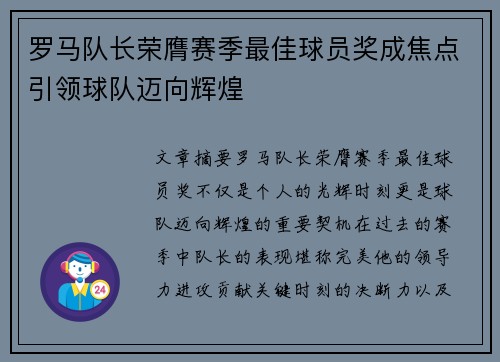 罗马队长荣膺赛季最佳球员奖成焦点引领球队迈向辉煌

文章摘要罗马队长荣膺赛季最佳球员奖不仅是个人的光辉时刻更是球队迈向辉煌的重要契机在过去的赛季中队长的表现堪称完美他的领导力进攻贡献关键时刻的决断力以及

24